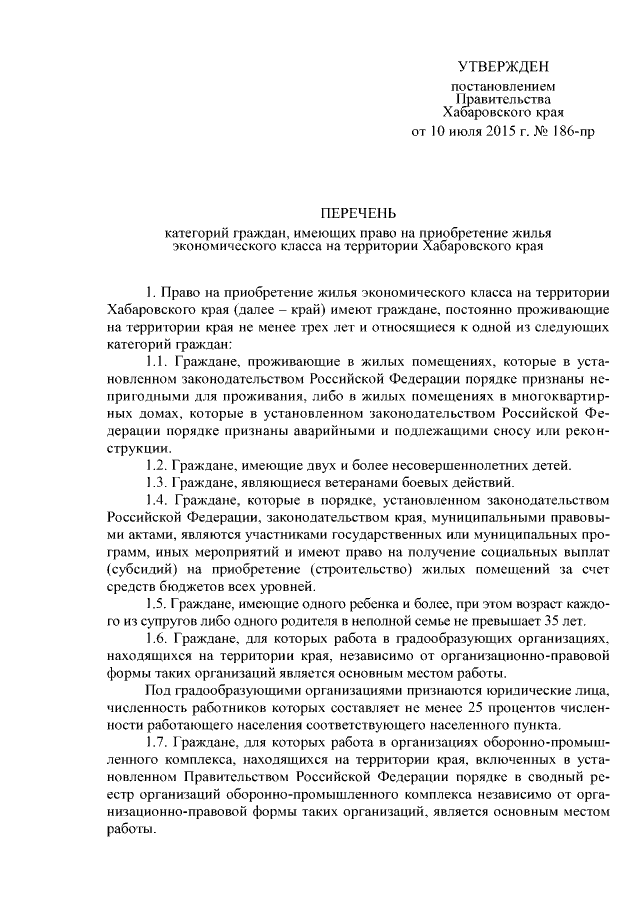 УТВЕРЖДЕН

постановлением
Правительства
Хабаровского края
от 10 июля 2015 г. № 186-пр

ПЕРЕЧЕНЬ

категорий граждан, имеющих право на приобретение жилья экономического класса на территории Хабаровского края

1. Право на приобретение жилья экономического класса на территории Хабаровского края (далее – край) имеют граждане, постоянно проживающие на территории края не менее трех лет и относящиеся к одной из следующих категорий граждан:

1.1. Граждане, проживающие в жилых помещениях, которые в установленном законодательством Российской Федерации порядке признаны непригодными для проживания, либо в жилых помещениях в многоквартирных домах, которые в установленном законодательством Российской Федерации порядке признаны аварийными и подлежащими сносу или реконструкции.

1.2. Граждане, имеющие двух и более несовершеннолетних детей.

1.3. Граждане, являющиеся ветеранами боевых действий.

1.4. Граждане, которые в порядке, установленном законодательством Российской Федерации, законодательством края, муниципальными правовыми актами, являются участниками государственных или муниципальных программ, иных мероприятий и имеют право на получение социальных выплат (субсидий) на приобретение (строительство) жилых помещений за счет средств бюджетов всех уровней.

1.5. Граждане, имеющие одного ребенка и более, при этом возраст каждого из супругов либо одного родителя в неполной семье не превышает 35 лет.

1.6. Граждане, для которых работа в градообразующих организациях, находящихся на территории края, независимо от организационно-правовой формы таких организаций является основным местом работы.

Под градообразующими организациями признаются юридические лица, численность работников которых составляет не менее 25 процентов численности работающего населения соответствующего населенного пункта.

1.7. Граждане, для которых работа в организациях оборонно-промышленного комплекса, находящихся на территории края, включенных в установленном Правительством Российской Федерации порядке в сводный реестр организаций оборонно-промышленного комплекса независимо от организационно-правовой формы таких организаций, является основным местом работы.